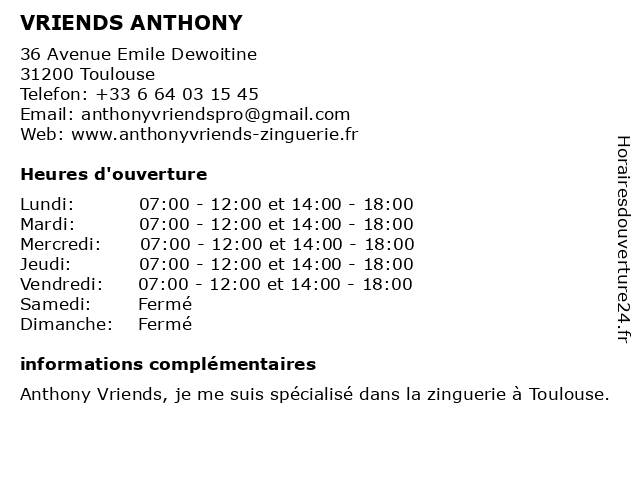 VRIENDS ANTHONY

36 Avenue Emile Dewoitine
31200 Toulouse
Telefon: +33 6 64 03 15 45
Email: anthonyvriendspro@gmail.com
Web: www.anthonyvriends-zinguerie.fr

Heures d'ouverture

| | |
|---|---|
| Lundi: | 07:00 - 12:00 et 14:00 - 18:00 |
| Mardi: | 07:00 - 12:00 et 14:00 - 18:00 |
| Mercredi: | 07:00 - 12:00 et 14:00 - 18:00 |
| Jeudi: | 07:00 - 12:00 et 14:00 - 18:00 |
| Vendredi: | 07:00 - 12:00 et 14:00 - 18:00 |
| Samedi: | Fermé |
| Dimanche: | Fermé |

informations complémentaires

Anthony Vriends, je me suis spécialisé dans la zinguerie à Toulouse.

Horairesdouverture24.fr